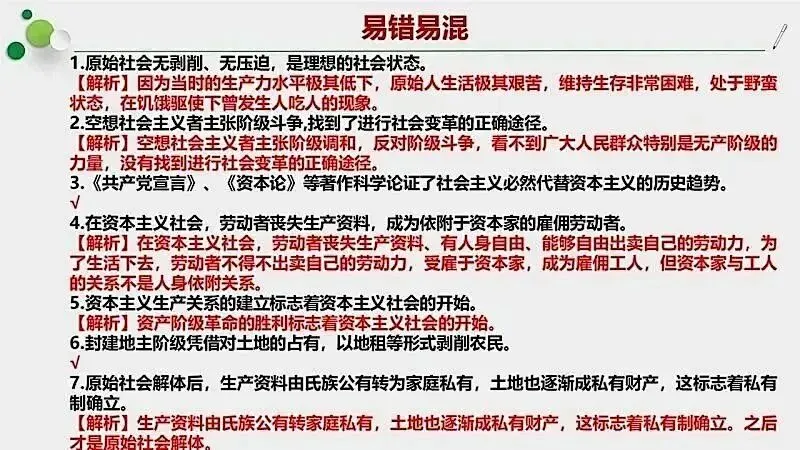 易错易混

1.原始社会无剥削、无压迫，是理想的社会状态。

【解析】因为当时的生产力水平极其低下，原始人生活极其艰苦，维持生存非常困难，处于野蛮状态，在饥饿驱使下曾发生人吃人的现象。

2.空想社会主义者主张阶级斗争,找到了进行社会变革的正确途径。

【解析】空想社会主义者主张阶级调和，反对阶级斗争，看不到广大人民群众特别是无产阶级的力量，没有找到进行社会变革的正确途径。

3.《共产党宣言》、《资本论》等著作科学论证了社会主义必然代替资本主义的历史趋势。

√

4.在资本主义社会，劳动者丧失生产资料，成为依附于资本家的雇佣劳动者。

【解析】在资本主义社会，劳动者丧失生产资料、有人身自由、能够自由出卖自己的劳动力，为了生活下去，劳动者不得不出卖自己的劳动力，受雇于资本家，成为雇佣工人，但资本家与工人的关系不是人身依附关系。

5.资本主义生产关系的建立标志着资本主义社会的开始。

【解析】资产阶级革命的胜利标志着资本主义社会的开始。

6.封建地主阶级凭借对土地的占有，以地租等形式剥削农民。

√

7.原始社会解体后，生产资料由氏族公有转为家庭私有，土地也逐渐成私有财产，这标志着私有制确立。

【解析】生产资料由氏族公有转家庭私有，土地也逐渐成私有财产，这标志着私有制确立。之后才是原始社会解体。